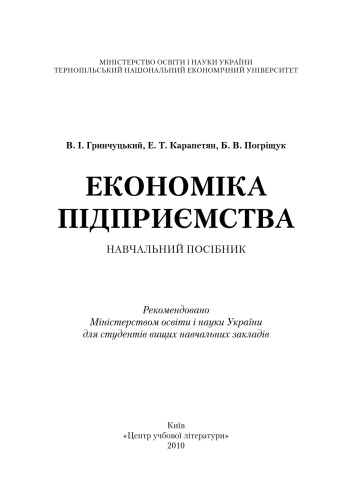 МІНІСТЕРСТВО ОСВІТИ І НАУКИ УКРАЇНИ
ТЕРНОПІЛЬСЬКИЙ НАЦІОНАЛЬНИЙ ЕКОНОМІЧНИЙ УНІВЕРСИТЕТ

В. І. Гринчуцький, Е. Т. Карапетян, Б. В. Погріщук

ЕКОНОМІКА ПІДПРИЄМСТВА

НАВЧАЛЬНИЙ ПОСІБНИК

Рекомендовано
Міністерством освіти і науки України
для студентів вищих навчальних закладів

Київ
«Центр учбової літератури»
2010